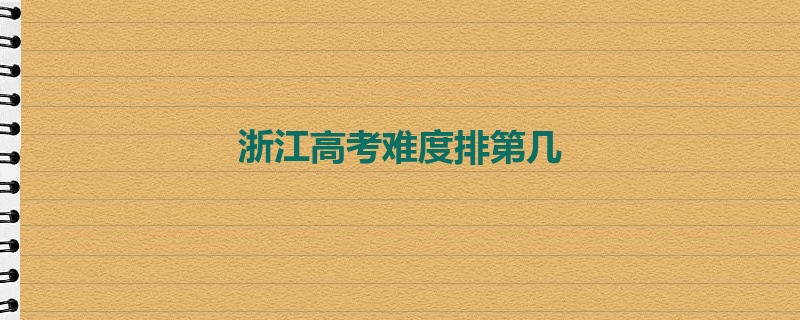 浙江高考难度排第几